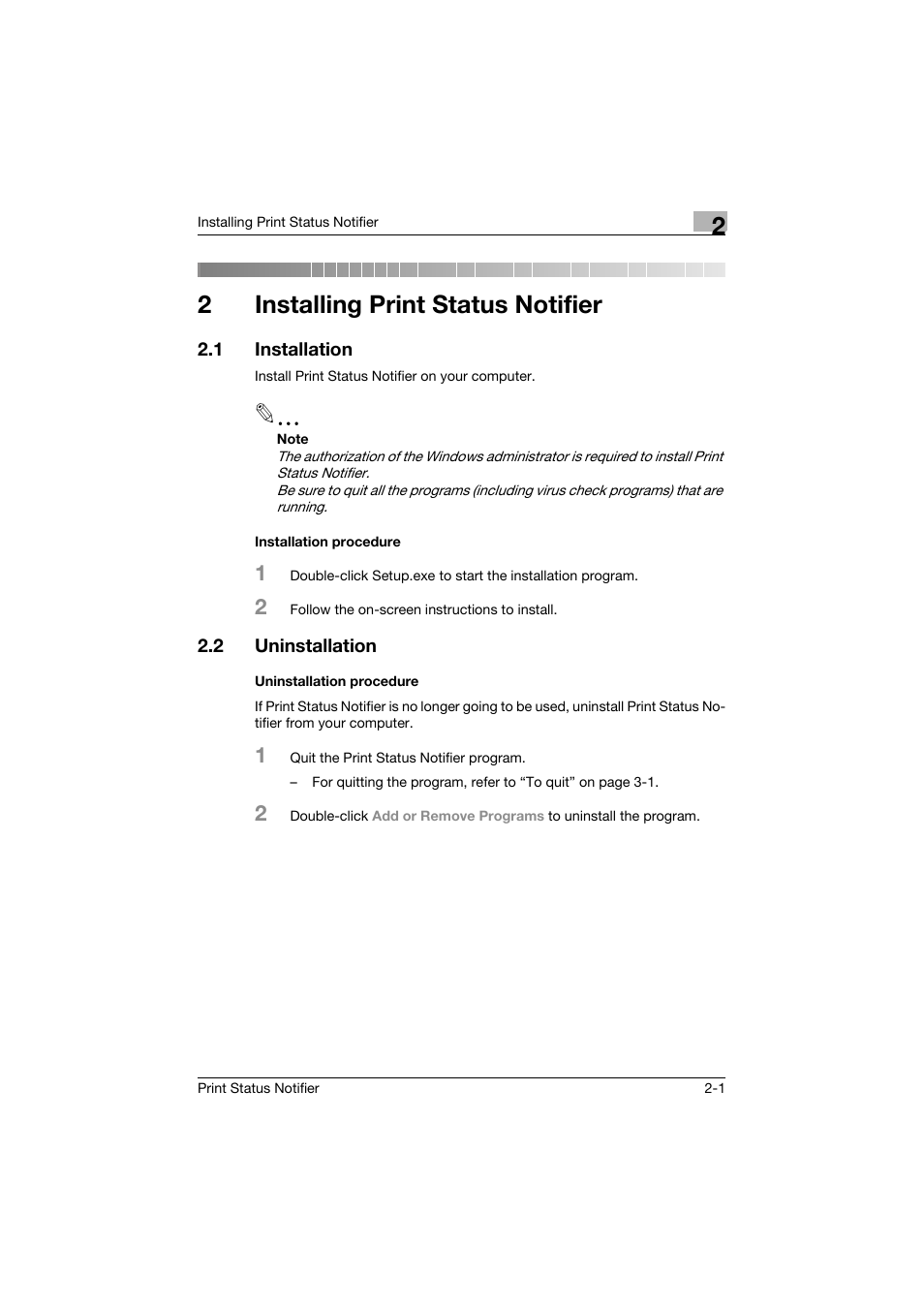 Installing Print Status Notifier

2

2 Installing Print Status Notifier

2.1 Installation

Install Print Status Notifier on your computer.

...

Note

The authorization of the Windows administrator is required to install Print Status Notifier.

Be sure to quit all the programs (including virus check programs) that are running.

Installation procedure

1 Double-click Setup.exe to start the installation program.

2 Follow the on-screen instructions to install.

2.2 Uninstallation

Uninstallation procedure

If Print Status Notifier is no longer going to be used, uninstall Print Status Notifier from your computer.

1 Quit the Print Status Notifier program.

– For quitting the program, refer to “To quit” on page 3-1.

2 Double-click Add or Remove Programs to uninstall the program.

Print Status Notifier

2-1